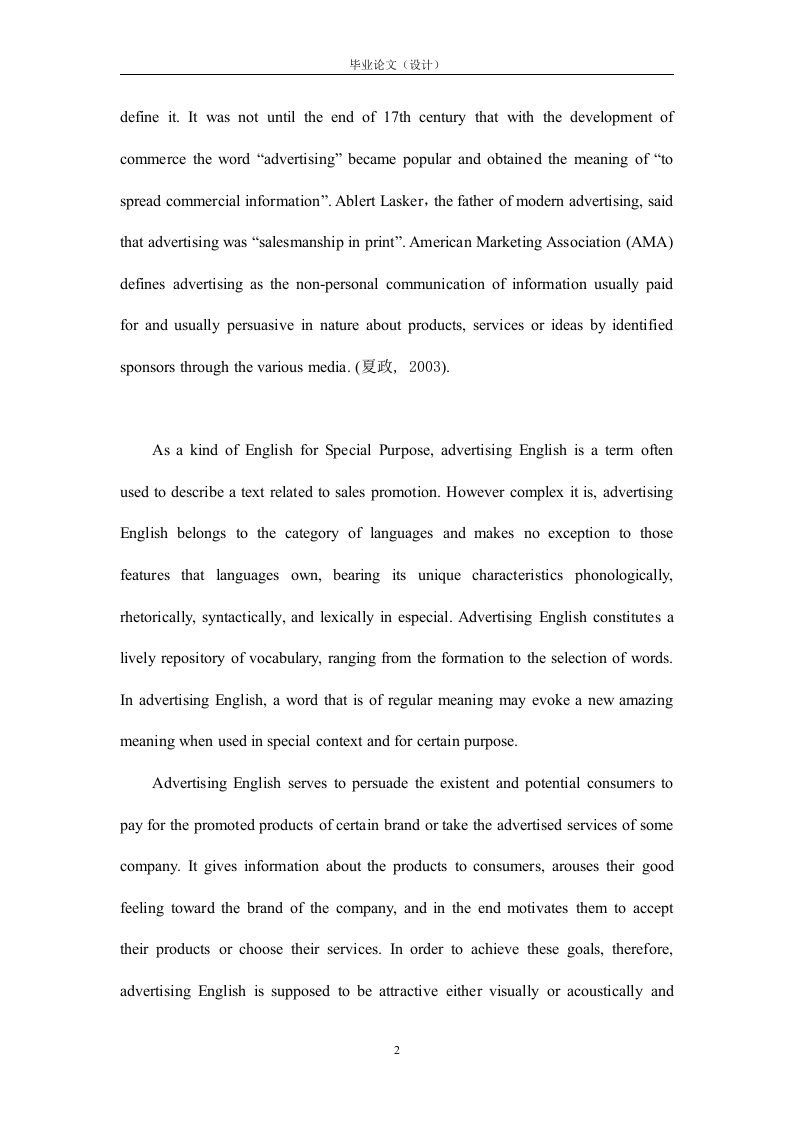 毕业论文（设计）

define it. It was not until the end of 17th century that with the development of commerce the word “advertising” became popular and obtained the meaning of “to spread commercial information”. Ablert Lasker，the father of modern advertising, said that advertising was “salesmanship in print”. American Marketing Association (AMA) defines advertising as the non-personal communication of information usually paid for and usually persuasive in nature about products, services or ideas by identified sponsors through the various media. (夏政, 2003).

As a kind of English for Special Purpose, advertising English is a term often used to describe a text related to sales promotion. However complex it is, advertising English belongs to the category of languages and makes no exception to those features that languages own, bearing its unique characteristics phonologically, rhetorically, syntactically, and lexically in especial. Advertising English constitutes a lively repository of vocabulary, ranging from the formation to the selection of words. In advertising English, a word that is of regular meaning may evoke a new amazing meaning when used in special context and for certain purpose.

Advertising English serves to persuade the existent and potential consumers to pay for the promoted products of certain brand or take the advertised services of some company. It gives information about the products to consumers, arouses their good feeling toward the brand of the company, and in the end motivates them to accept their products or choose their services. In order to achieve these goals, therefore, advertising English is supposed to be attractive either visually or acoustically and

2